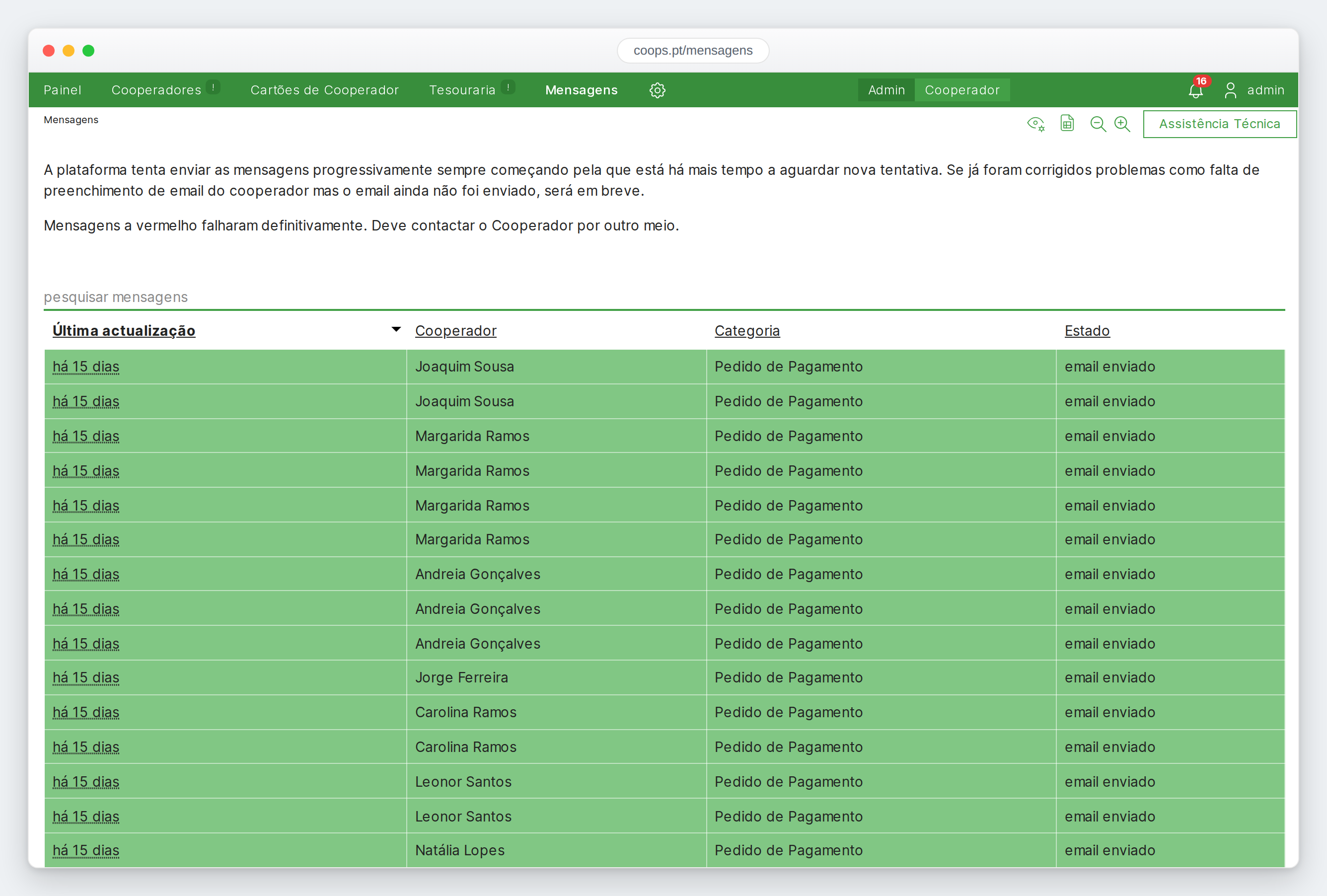 coops.pt/mensagens

Painel Cooperadores ! Cartões de Cooperador Tesouraria ! Mensagens Admin Cooperador 16 admin

Mensagens

Assistência Técnica

A plataforma tenta enviar as mensagens progressivamente sempre começando pela que está há mais tempo a aguardar nova tentativa. Se já foram corrigidos problemas como falta de preenchimento de email do cooperador mas o email ainda não foi enviado, será em breve.

Mensagens a vermelho falharam definitivamente. Deve contactar o Cooperador por outro meio.

pesquisar mensagens

| Última actualização | Cooperador | Categoria | Estado |
|---|---|---|---|
| há 15 dias | Joaquim Sousa | Pedido de Pagamento | email enviado |
| há 15 dias | Joaquim Sousa | Pedido de Pagamento | email enviado |
| há 15 dias | Margarida Ramos | Pedido de Pagamento | email enviado |
| há 15 dias | Margarida Ramos | Pedido de Pagamento | email enviado |
| há 15 dias | Margarida Ramos | Pedido de Pagamento | email enviado |
| há 15 dias | Margarida Ramos | Pedido de Pagamento | email enviado |
| há 15 dias | Andreia Gonçalves | Pedido de Pagamento | email enviado |
| há 15 dias | Andreia Gonçalves | Pedido de Pagamento | email enviado |
| há 15 dias | Andreia Gonçalves | Pedido de Pagamento | email enviado |
| há 15 dias | Jorge Ferreira | Pedido de Pagamento | email enviado |
| há 15 dias | Carolina Ramos | Pedido de Pagamento | email enviado |
| há 15 dias | Carolina Ramos | Pedido de Pagamento | email enviado |
| há 15 dias | Leonor Santos | Pedido de Pagamento | email enviado |
| há 15 dias | Leonor Santos | Pedido de Pagamento | email enviado |
| há 15 dias | Natália Lopes | Pedido de Pagamento | email enviado |